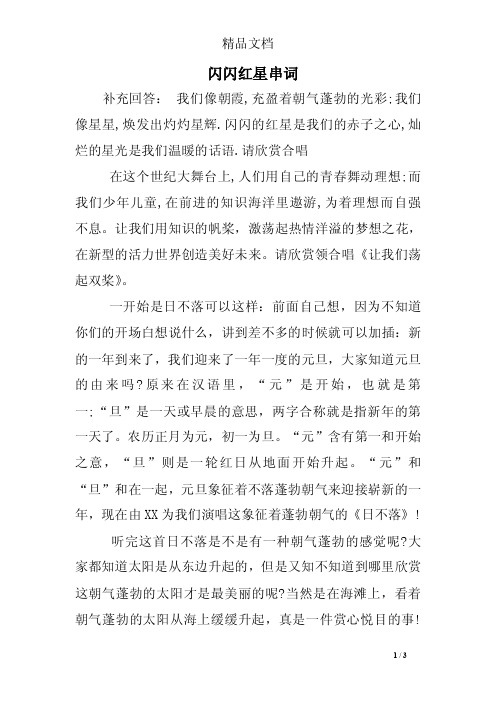 精品文档

闪闪红星串词

补充回答： 我们像朝霞,充盈着朝气蓬勃的光彩;我们像星星,焕发出灼灼星辉.闪闪的红星是我们的赤子之心,灿烂的星光是我们温暖的话语.请欣赏合唱

在这个世纪大舞台上,人们用自己的青春舞动理想;而我们少年儿童,在前进的知识海洋里遨游,为着理想而自强不息。让我们用知识的帆桨，激荡起热情洋溢的梦想之花，在新型的活力世界创造美好未来。请欣赏领合唱《让我们荡起双桨》。

一开始是日不落可以这样：前面自己想，因为不知道你们的开场白想说什么，讲到差不多的时候就可以加插：新的一年到来了，我们迎来了一年一度的元旦，大家知道元旦的由来吗?原来在汉语里，“元”是开始，也就是第一;“旦”是一天或早晨的意思，两字合称就是指新年的第一天了。农历正月为元，初一为旦。“元”含有第一和开始之意，“旦”则是一轮红日从地面开始升起。“元”和“旦”和在一起，元旦象征着不落蓬勃朝气来迎接崭新的一年，现在由XX为我们演唱这象征着蓬勃朝气的《日不落》!

听完这首日不落是不是有一种朝气蓬勃的感觉呢?大家都知道太阳是从东边升起的，但是又知不知道到哪里欣赏这朝气蓬勃的太阳才是最美丽的呢?当然是在海滩上，看着朝气蓬勃的太阳从海上缓缓升起，真是一件赏心悦目的事!

1 / 3